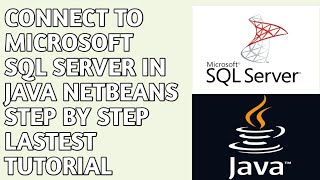 CONNECT TO MICROSOFT SQL SERVER IN JAVA NETBEANS STEP BY STEP LASTEST TUTORIAL

Microsoft®
SQL Server®

Java™